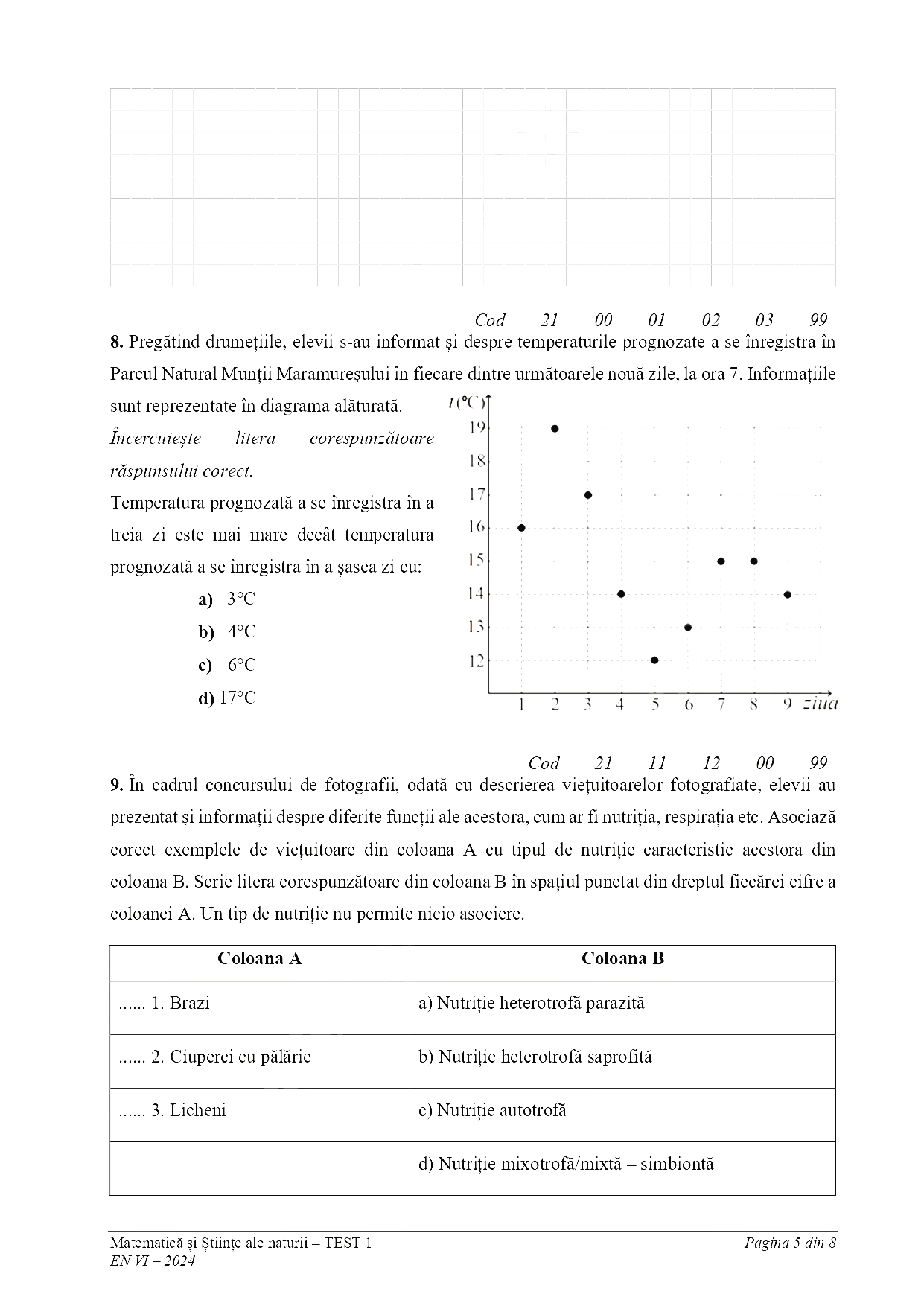 Cod 21 00 01 02 03 99

**8.** Pregătind drumețiile, elevii s-au informat și despre temperaturile prognozate a se înregistra în Parcul Natural Munții Maramureșului în fiecare dintre următoarele nouă zile, la ora 7. Informațiile sunt reprezentate în diagrama alăturată.

*Încercuiește litera corespunzătoare răspunsului corect.*

Temperatura prognozată a se înregistra în a treia zi este mai mare decât temperatura prognozată a se înregistra în a șasea zi cu:

**a)** 3°C
**b)** 4°C
**c)** 6°C
**d)** 17°C

$t(°C)$
19
18
17
16
15
14
13
12
1 2 3 4 5 6 7 8 9 ziua

Cod 21 11 12 00 99

**9.** În cadrul concursului de fotografii, odată cu descrierea viețuitoarelor fotografiate, elevii au prezentat și informații despre diferite funcții ale acestora, cum ar fi nutriția, respirația etc. Asociază corect exemplele de viețuitoare din coloana A cu tipul de nutriție caracteristic acestora din coloana B. Scrie litera corespunzătoare din coloana B în spațiul punctat din dreptul fiecărei cifre a coloanei A. Un tip de nutriție nu permite nicio asociere.

| Coloana A | Coloana B |
|---|---|
| ...... 1. Brazi | a) Nutriție heterotrofă parazită |
| ...... 2. Ciuperci cu pălărie | b) Nutriție heterotrofă saprofită |
| ...... 3. Licheni | c) Nutriție autotrofă |
| | d) Nutriție mixotrofă/mixtă – simbiontă |

Matematică și Științe ale naturii – TEST 1
EN VI – 2024
Pagina 5 din 8